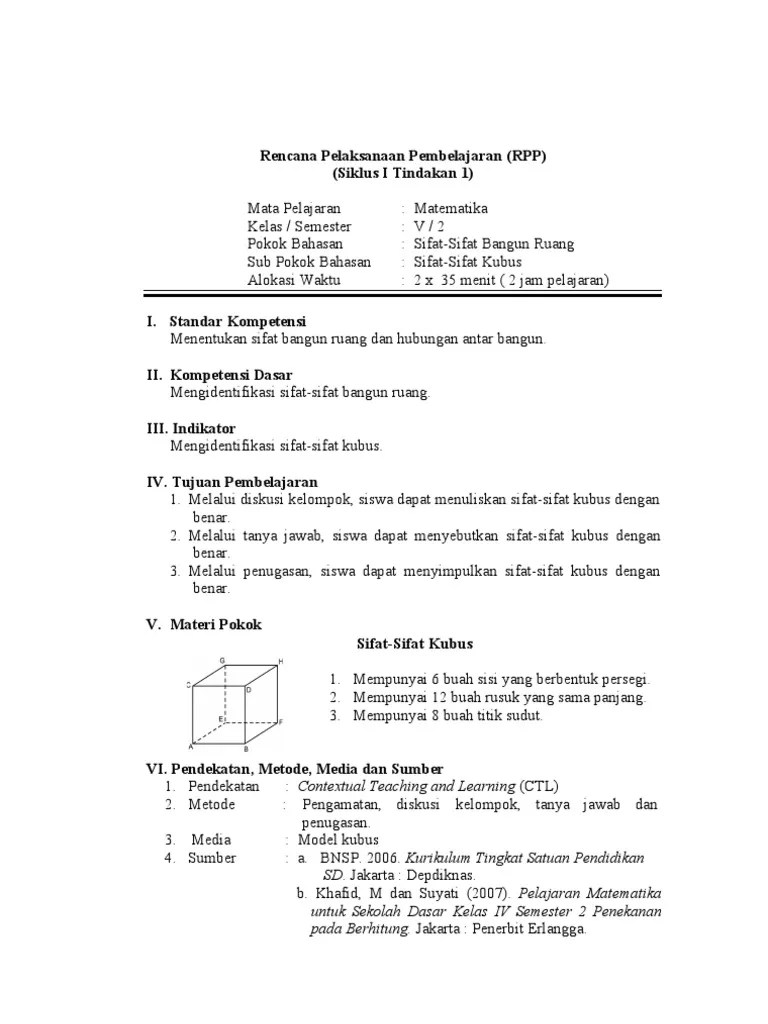 Rencana Pelaksanaan Pembelajaran (RPP)
(Siklus I Tindakan 1)

Mata Pelajaran : Matematika
Kelas / Semester : V / 2
Pokok Bahasan : Sifat-Sifat Bangun Ruang
Sub Pokok Bahasan : Sifat-Sifat Kubus
Alokasi Waktu : 2 x 35 menit ( 2 jam pelajaran)

I. Standar Kompetensi
Menentukan sifat bangun ruang dan hubungan antar bangun.

II. Kompetensi Dasar
Mengidentifikasi sifat-sifat bangun ruang.

III. Indikator
Mengidentifikasi sifat-sifat kubus.

IV. Tujuan Pembelajaran
1. Melalui diskusi kelompok, siswa dapat menuliskan sifat-sifat kubus dengan benar.
2. Melalui tanya jawab, siswa dapat menyebutkan sifat-sifat kubus dengan benar.
3. Melalui penugasan, siswa dapat menyimpulkan sifat-sifat kubus dengan benar.

V. Materi Pokok
Sifat-Sifat Kubus

G H C D E F A B

1. Mempunyai 6 buah sisi yang berbentuk persegi.
2. Mempunyai 12 buah rusuk yang sama panjang.
3. Mempunyai 8 buah titik sudut.

VI. Pendekatan, Metode, Media dan Sumber
1. Pendekatan : Contextual Teaching and Learning (CTL)
2. Metode : Pengamatan, diskusi kelompok, tanya jawab dan penugasan.
3. Media : Model kubus
4. Sumber : a. BNSP. 2006. Kurikulum Tingkat Satuan Pendidikan SD. Jakarta : Depdiknas.
b. Khafid, M dan Suyati (2007). Pelajaran Matematika untuk Sekolah Dasar Kelas IV Semester 2 Penekanan pada Berhitung. Jakarta : Penerbit Erlangga.